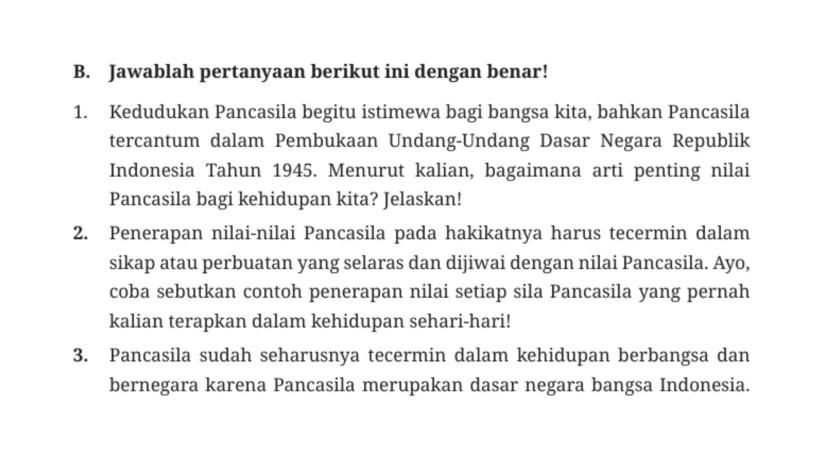 B. Jawablah pertanyaan berikut ini dengan benar!

1. Kedudukan Pancasila begitu istimewa bagi bangsa kita, bahkan Pancasila tercantum dalam Pembukaan Undang-Undang Dasar Negara Republik Indonesia Tahun 1945. Menurut kalian, bagaimana arti penting nilai Pancasila bagi kehidupan kita? Jelaskan!

2. Penerapan nilai-nilai Pancasila pada hakikatnya harus tecermin dalam sikap atau perbuatan yang selaras dan dijiwai dengan nilai Pancasila. Ayo, coba sebutkan contoh penerapan nilai setiap sila Pancasila yang pernah kalian terapkan dalam kehidupan sehari-hari!

3. Pancasila sudah seharusnya tecermin dalam kehidupan berbangsa dan bernegara karena Pancasila merupakan dasar negara bangsa Indonesia.